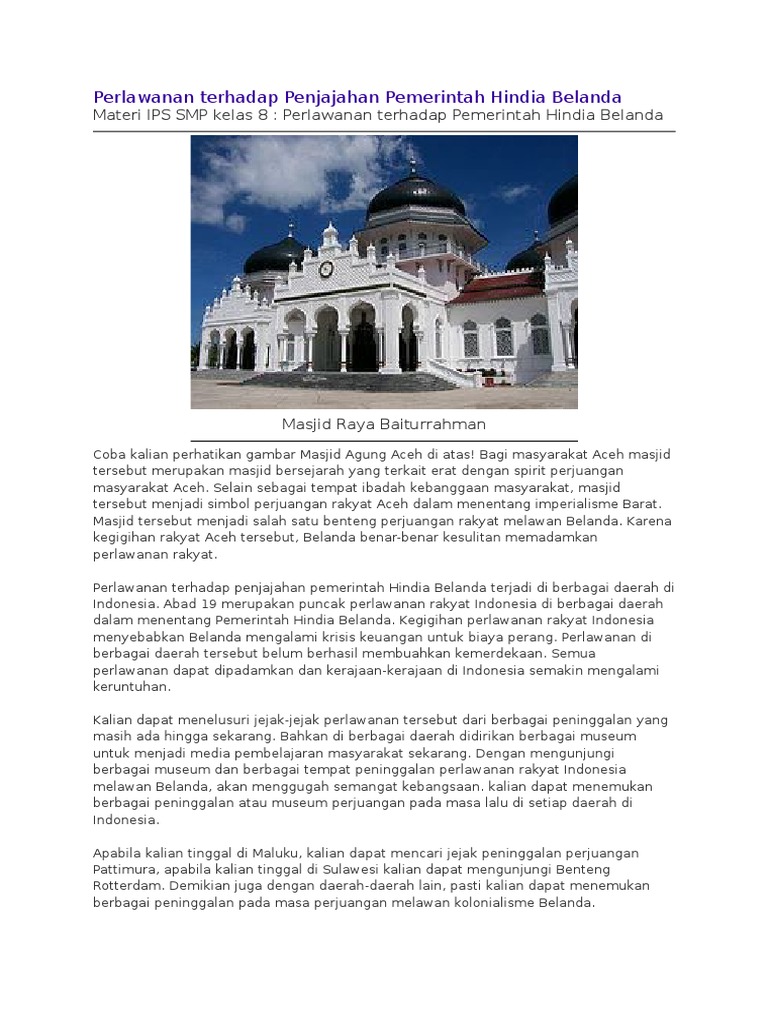 Perlawanan terhadap Penjajahan Pemerintah Hindia Belanda
Materi IPS SMP kelas 8 : Perlawanan terhadap Pemerintah Hindia Belanda

Masjid Raya Baiturrahman

Coba kalian perhatikan gambar Masjid Agung Aceh di atas! Bagi masyarakat Aceh masjid tersebut merupakan masjid bersejarah yang terkait erat dengan spirit perjuangan masyarakat Aceh. Selain sebagai tempat ibadah kebanggaan masyarakat, masjid tersebut menjadi simbol perjuangan rakyat Aceh dalam menentang imperialisme Barat. Masjid tersebut menjadi salah satu benteng perjuangan rakyat melawan Belanda. Karena kegigihan rakyat Aceh tersebut, Belanda benar-benar kesulitan memadamkan perlawanan rakyat.

Perlawanan terhadap penjajahan pemerintah Hindia Belanda terjadi di berbagai daerah di Indonesia. Abad 19 merupakan puncak perlawanan rakyat Indonesia di berbagai daerah dalam menentang Pemerintah Hindia Belanda. Kegigihan perlawanan rakyat Indonesia menyebabkan Belanda mengalami krisis keuangan untuk biaya perang. Perlawanan di berbagai daerah tersebut belum berhasil membuahkan kemerdekaan. Semua perlawanan dapat dipadamkan dan kerajaan-kerajaan di Indonesia semakin mengalami keruntuhan.

Kalian dapat menelusuri jejak-jejak perlawanan tersebut dari berbagai peninggalan yang masih ada hingga sekarang. Bahkan di berbagai daerah didirikan berbagai museum untuk menjadi media pembelajaran masyarakat sekarang. Dengan mengunjungi berbagai museum dan berbagai tempat peninggalan perlawanan rakyat Indonesia melawan Belanda, akan menggugah semangat kebangsaan. kalian dapat menemukan berbagai peninggalan atau museum perjuangan pada masa lalu di setiap daerah di Indonesia.

Apabila kalian tinggal di Maluku, kalian dapat mencari jejak peninggalan perjuangan Pattimura, apabila kalian tinggal di Sulawesi kalian dapat mengunjungi Benteng Rotterdam. Demikian juga dengan daerah-daerah lain, pasti kalian dapat menemukan berbagai peninggalan pada masa perjuangan melawan kolonialisme Belanda.